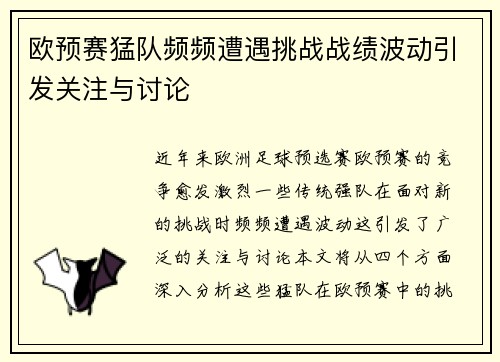 欧预赛猛队频频遭遇挑战战绩波动引发关注与讨论

近年来欧洲足球预选赛欧预赛的竞争愈发激烈一些传统强队在面对新的挑战时频频遭遇波动这引发了广泛的关注与讨论本文将从四个方面深入分析这些猛队在欧预赛中的挑